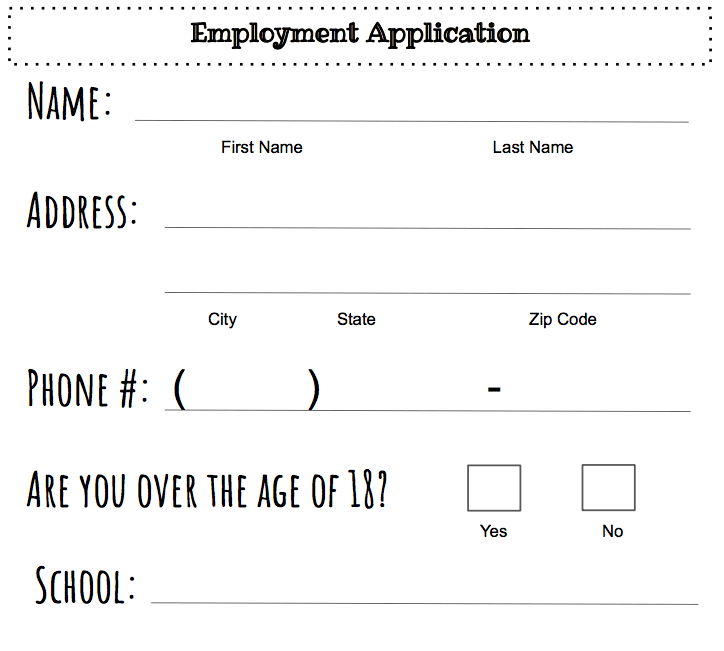 Employment Application

NAME:

First Name Last Name

ADDRESS:

City State Zip Code

PHONE #: ( ) -

ARE YOU OVER THE AGE OF 18?

Yes No

SCHOOL: